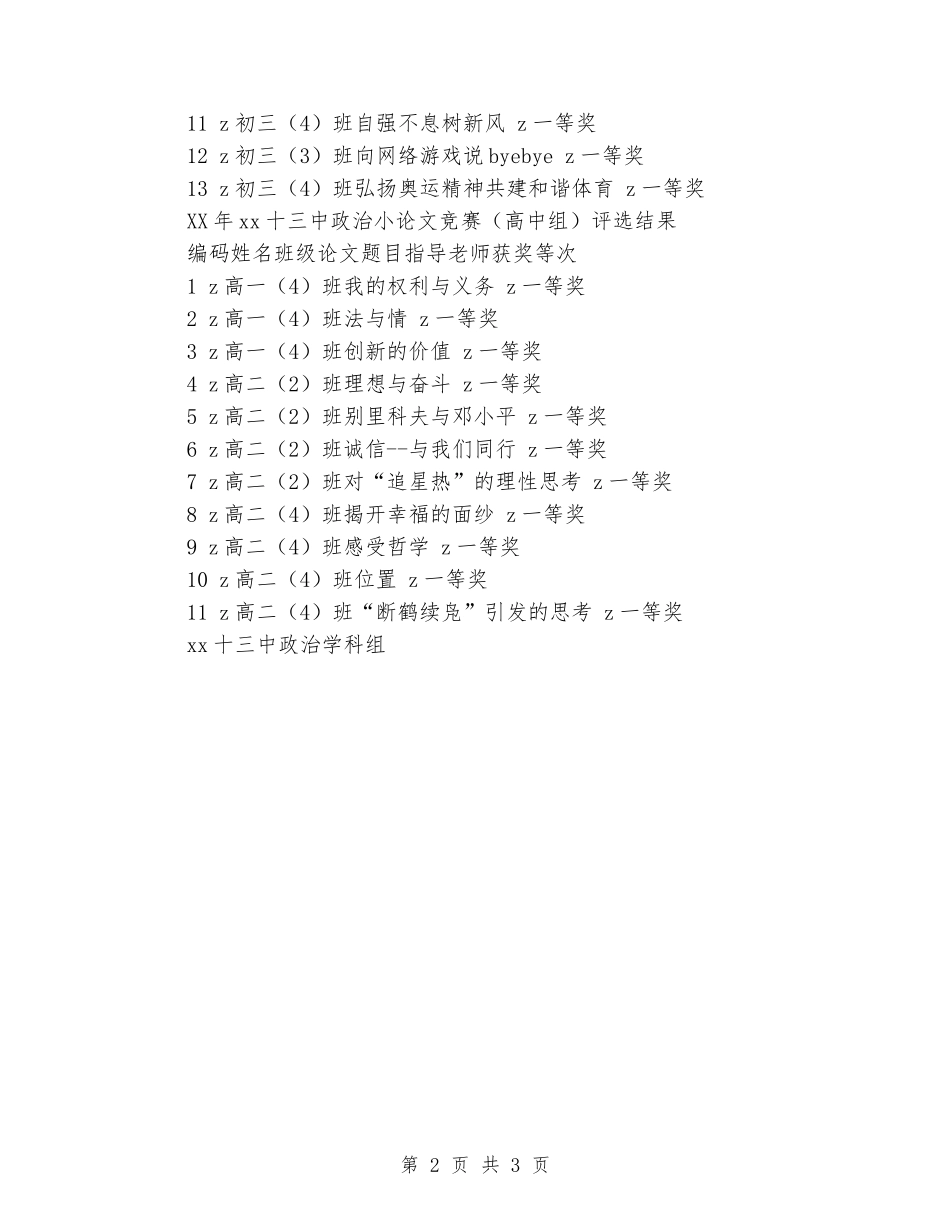 11 z 初三（4）班自强不息树新风 z 一等奖
12 z 初三（3）班向网络游戏说 byebye z 一等奖
13 z 初三（4）班弘扬奥运精神共建和谐体育 z 一等奖
XX 年 xx 十三中政治小论文竞赛（高中组）评选结果
编码姓名班级论文题目指导老师获奖等次
1 z 高一（4）班我的权利与义务 z 一等奖
2 z 高一（4）班法与情 z 一等奖
3 z 高一（4）班创新的价值 z 一等奖
4 z 高二（2）班理想与奋斗 z 一等奖
5 z 高二（2）班别里科夫与邓小平 z 一等奖
6 z 高二（2）班诚信--与我们同行 z 一等奖
7 z 高二（2）班对“追星热”的理性思考 z 一等奖
8 z 高二（4）班揭开幸福的面纱 z 一等奖
9 z 高二（4）班感受哲学 z 一等奖
10 z 高二（4）班位置 z 一等奖
11 z 高二（4）班“断鹤续凫”引发的思考 z 一等奖
xx 十三中政治学科组

第 2 页 共 3 页